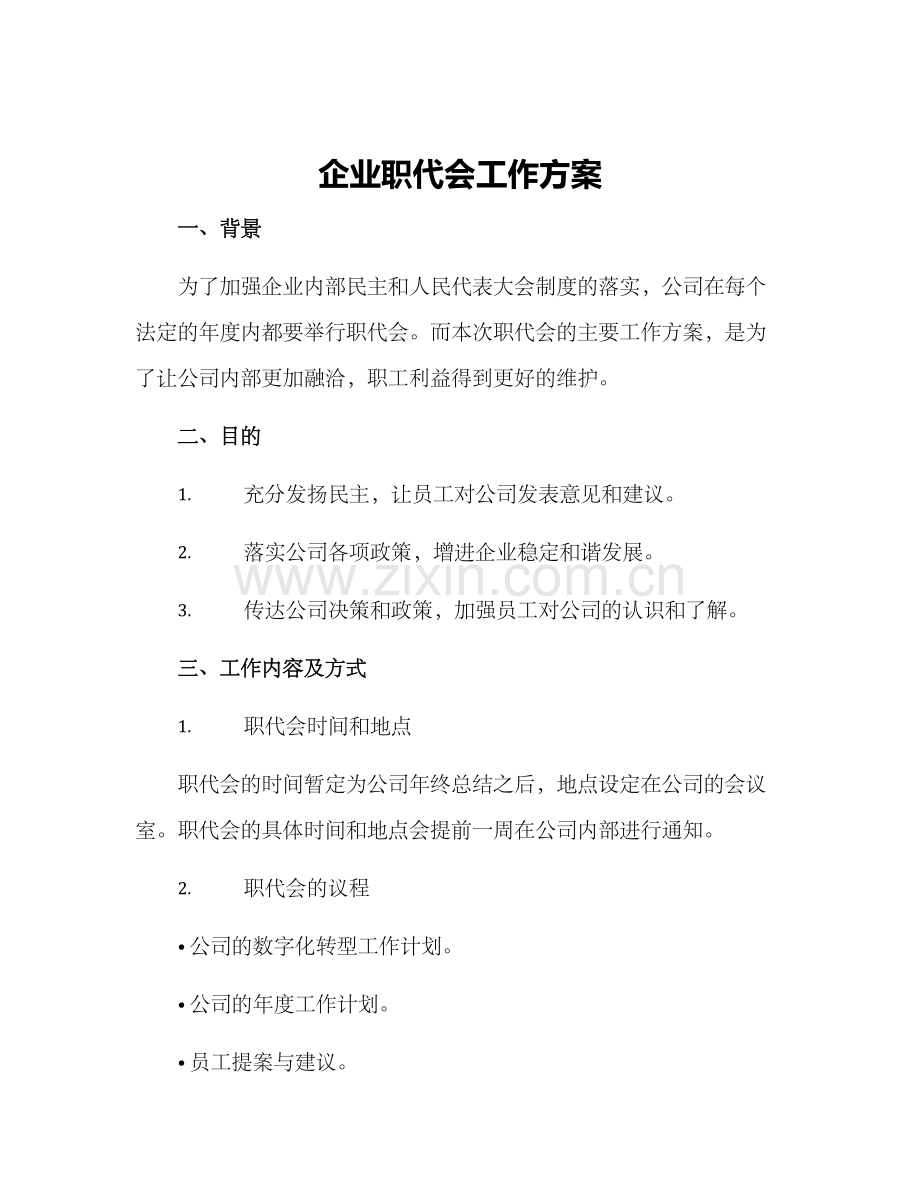 企业职代会工作方案

一、背景

为了加强企业内部民主和人民代表大会制度的落实，公司在每个法定的年度内都要举行职代会。而本次职代会的主要工作方案，是为了让公司内部更加融洽，职工利益得到更好的维护。

二、目的

1. 充分发扬民主，让员工对公司发表意见和建议。

2. 落实公司各项政策，增进企业稳定和谐发展。

3. 传达公司决策和政策，加强员工对公司的认识和了解。

三、工作内容及方式

1. 职代会时间和地点

职代会的时间暂定为公司年终总结之后，地点设定在公司的会议室。职代会的具体时间和地点会提前一周在公司内部进行通知。

2. 职代会的议程

• 公司的数字化转型工作计划。

• 公司的年度工作计划。

• 员工提案与建议。

www.zixin.com.cn